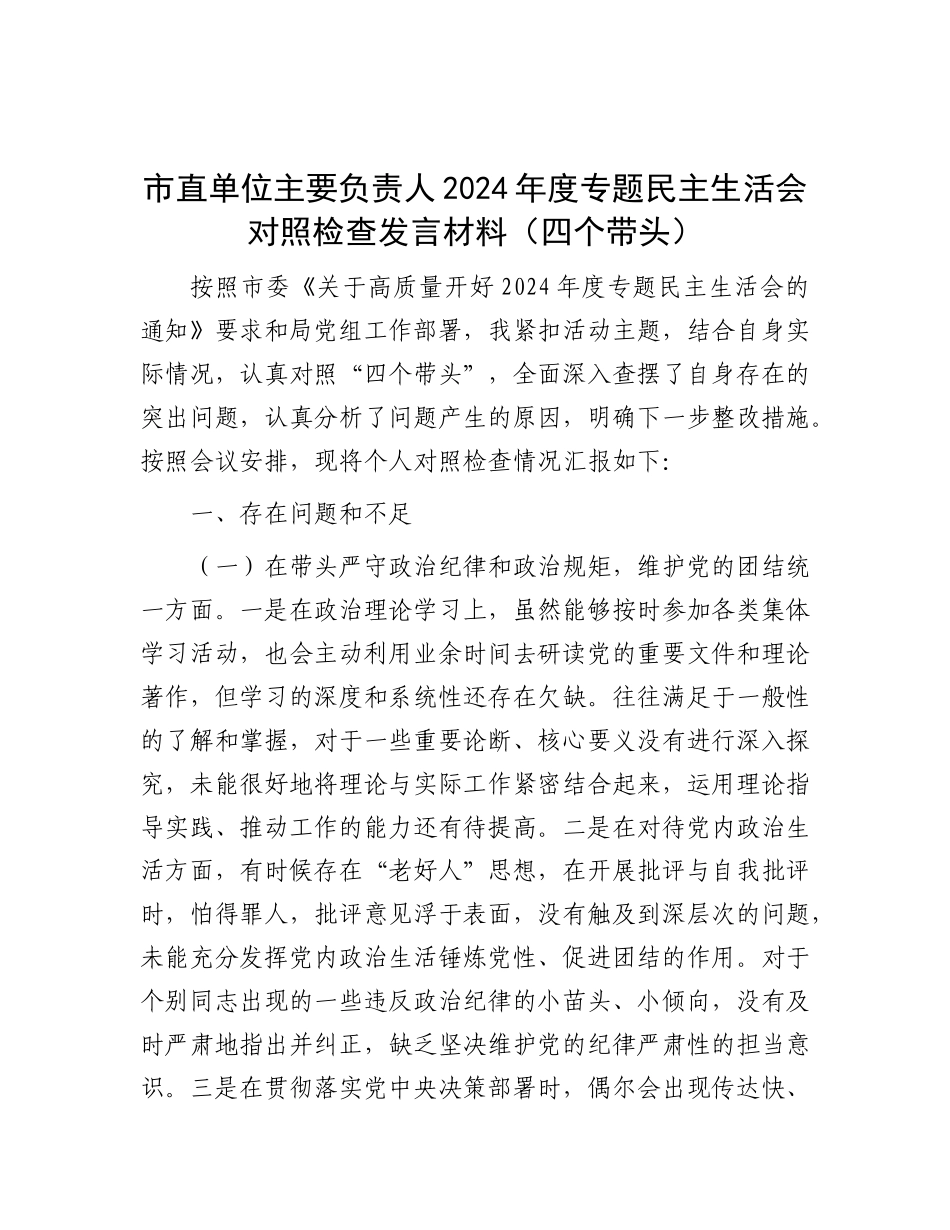 市直单位主要负责人 2024 年度专题民主生活会对照检查发言材料（四个带头）

按照市委《关于高质量开好 2024 年度专题民主生活会的通知》要求和局党组工作部署，我紧扣活动主题，结合自身实际情况，认真对照“四个带头”，全面深入查摆了自身存在的突出问题，认真分析了问题产生的原因，明确下一步整改措施。按照会议安排，现将个人对照检查情况汇报如下:

一、存在问题和不足

（一）在带头严守政治纪律和政治规矩，维护党的团结统一方面。一是在政治理论学习上，虽然能够按时参加各类集体学习活动，也会主动利用业余时间去研读党的重要文件和理论著作，但学习的深度和系统性还存在欠缺。往往满足于一般性的了解和掌握，对于一些重要论断、核心要义没有进行深入探究，未能很好地将理论与实际工作紧密结合起来，运用理论指导实践、推动工作的能力还有待提高。二是在对待党内政治生活方面，有时候存在“老好人”思想，在开展批评与自我批评时，怕得罪人，批评意见浮于表面，没有触及到深层次的问题，未能充分发挥党内政治生活锤炼党性、促进团结的作用。对于个别同志出现的一些违反政治纪律的小苗头、小倾向，没有及时严肃地指出并纠正，缺乏坚决维护党的纪律严肃性的担当意识。三是在贯彻落实党中央决策部署时，偶尔会出现传达快、